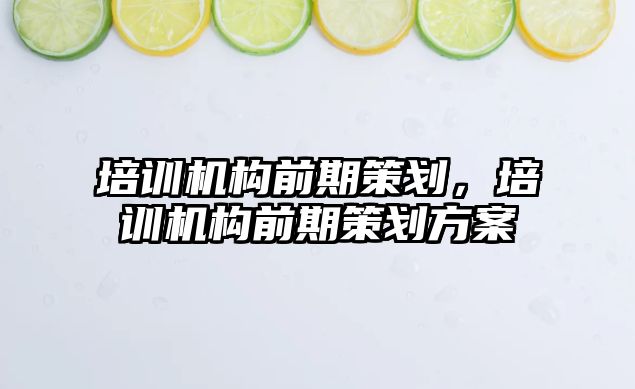 培训机构前期策划，培训机构前期策划方案